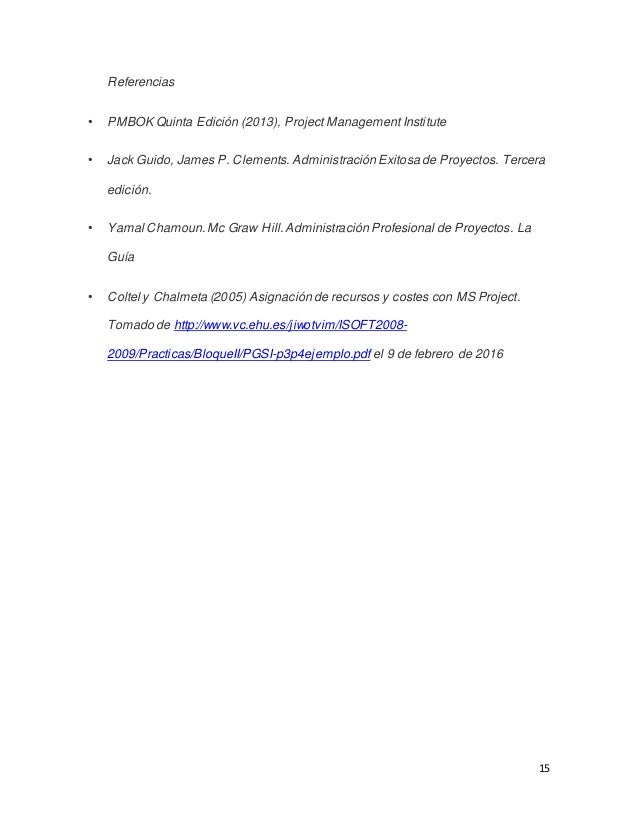 Referencias

• PMBOK Quinta Edición (2013), Project Management Institute

• Jack Guido, James P. Clements. Administración Exitosa de Proyectos. Tercera edición.

• Yamal Chamoun. Mc Graw Hill. Administración Profesional de Proyectos. La Guía

• Coltel y Chalmeta (2005) Asignación de recursos y costes con MS Project. Tomado de http://www.vc.ehu.es/jiwotvim/ISOFT2008-2009/Practicas/BloqueII/PGSI-p3p4ejemplo.pdf el 9 de febrero de 2016

15